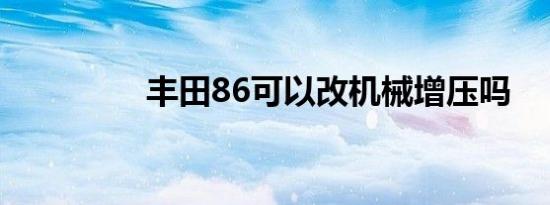 丰田86可以改机械增压吗